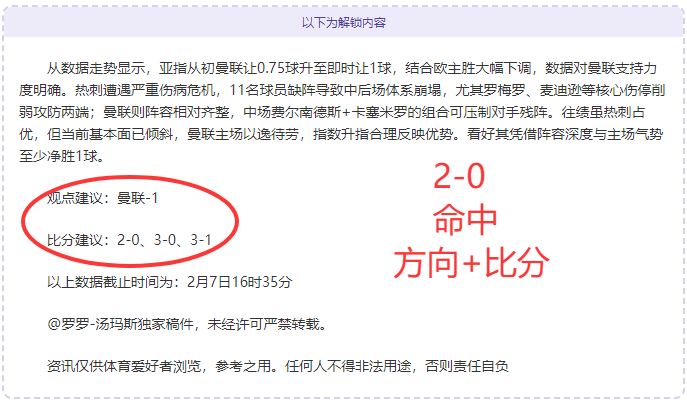 以下为解锁内容

从数据走势显示，亚指从初曼联让0.75球升至即时让1球，结合欧主胜大幅下调，数据对曼联支持力度明确。热刺遭遇严重伤病危机，11名球员缺阵导致中后场体系崩塌，尤其罗梅罗、麦迪逊等核心伤停削弱攻防两端；曼联则阵容相对齐整，中场费尔南德斯+卡塞米罗的组合可压制对手残阵。往绩虽热刺占优，但当前基本面已倾斜，曼联主场以逸待劳，指数升指合理反映优势。看好其凭借阵容深度与主场气势至少净胜1球。

观点建议：曼联-1

比分建议：2-0、3-0、3-1

2-0
命中
方向+比分

以上数据截止时间为：2月7日16时35分

@罗罗-汤玛斯独家稿件，未经许可严禁转载。

资讯仅供体育爱好者浏览，参考之用。任何人不得非法用途，否则责任自负